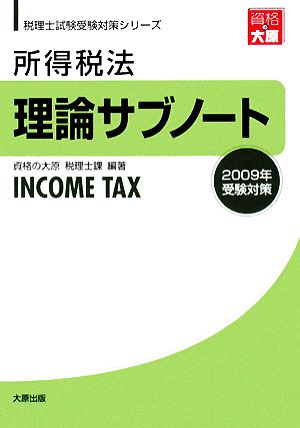 税理士試験受験対策シリーズ

資格の大原

所得税法

理論サブノート

資格の大原 税理士課 編著

INCOME TAX

2009年
受験対策

大原出版